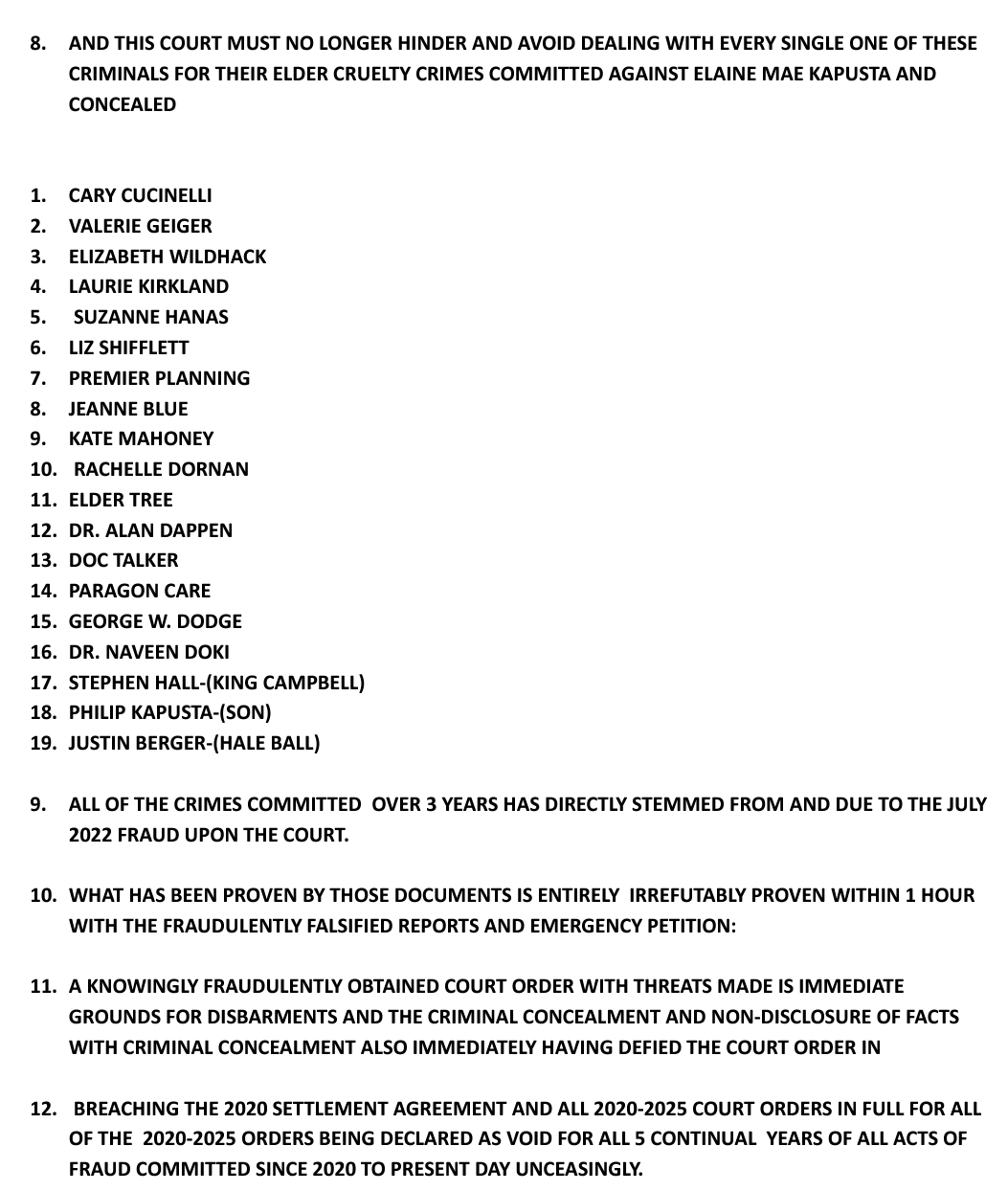 8. AND THIS COURT MUST NO LONGER HINDER AND AVOID DEALING WITH EVERY SINGLE ONE OF THESE CRIMINALS FOR THEIR ELDER CRUELTY CRIMES COMMITTED AGAINST ELAINE MAE KAPUSTA AND CONCEALED

1. CARY CUCINELLI
2. VALERIE GEIGER
3. ELIZABETH WILDHACK
4. LAURIE KIRKLAND
5. SUZANNE HANAS
6. LIZ SHIFFLETT
7. PREMIER PLANNING
8. JEANNE BLUE
9. KATE MAHONEY
10. RACHELLE DORNAN
11. ELDER TREE
12. DR. ALAN DAPPEN
13. DOC TALKER
14. PARAGON CARE
15. GEORGE W. DODGE
16. DR. NAVEEN DOKI
17. STEPHEN HALL-(KING CAMPBELL)
18. PHILIP KAPUSTA-(SON)
19. JUSTIN BERGER-(HALE BALL)

9. ALL OF THE CRIMES COMMITTED OVER 3 YEARS HAS DIRECTLY STEMMED FROM AND DUE TO THE JULY 2022 FRAUD UPON THE COURT.

10. WHAT HAS BEEN PROVEN BY THOSE DOCUMENTS IS ENTIRELY IRREFUTABLY PROVEN WITHIN 1 HOUR WITH THE FRAUDULENTLY FALSIFIED REPORTS AND EMERGENCY PETITION:

11. A KNOWINGLY FRAUDULENTLY OBTAINED COURT ORDER WITH THREATS MADE IS IMMEDIATE GROUNDS FOR DISBARMENTS AND THE CRIMINAL CONCEALMENT AND NON-DISCLOSURE OF FACTS WITH CRIMINAL CONCEALMENT ALSO IMMEDIATELY HAVING DEFIED THE COURT ORDER IN

12. BREACHING THE 2020 SETTLEMENT AGREEMENT AND ALL 2020-2025 COURT ORDERS IN FULL FOR ALL OF THE 2020-2025 ORDERS BEING DECLARED AS VOID FOR ALL 5 CONTINUAL YEARS OF ALL ACTS OF FRAUD COMMITTED SINCE 2020 TO PRESENT DAY UNCEASINGLY.